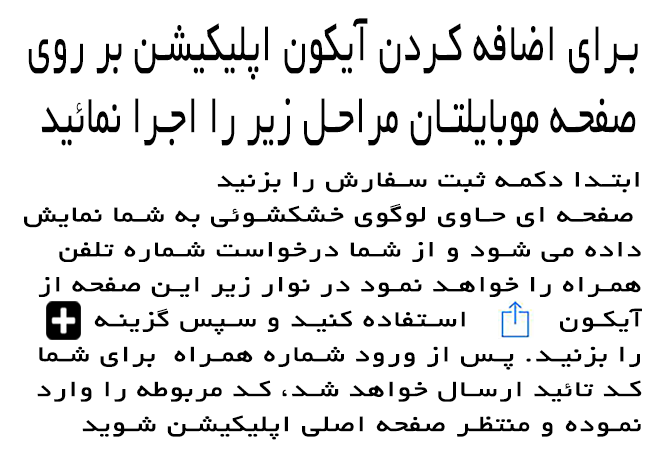 برای اضافه کردن آیکون اپلیکیشن بر روی صفحه موبایلتان مراحل زیر را اجرا نمائید

ابتدا دکمه ثبت سفارش را بزنید
صفحه ای حاوی لوگوی خشکشوئی به شما نمایش داده می شود و از شما درخواست شماره تلفن همراه را خواهد نمود در نوار زیر این صفحه از آیکون استفاده کنید و سپس گزینه را بزنید. پس از ورود شماره همراه برای شما کد تائید ارسال خواهد شد، کد مربوطه را وارد نموده و منتظر صفحه اصلی اپلیکیشن شوید